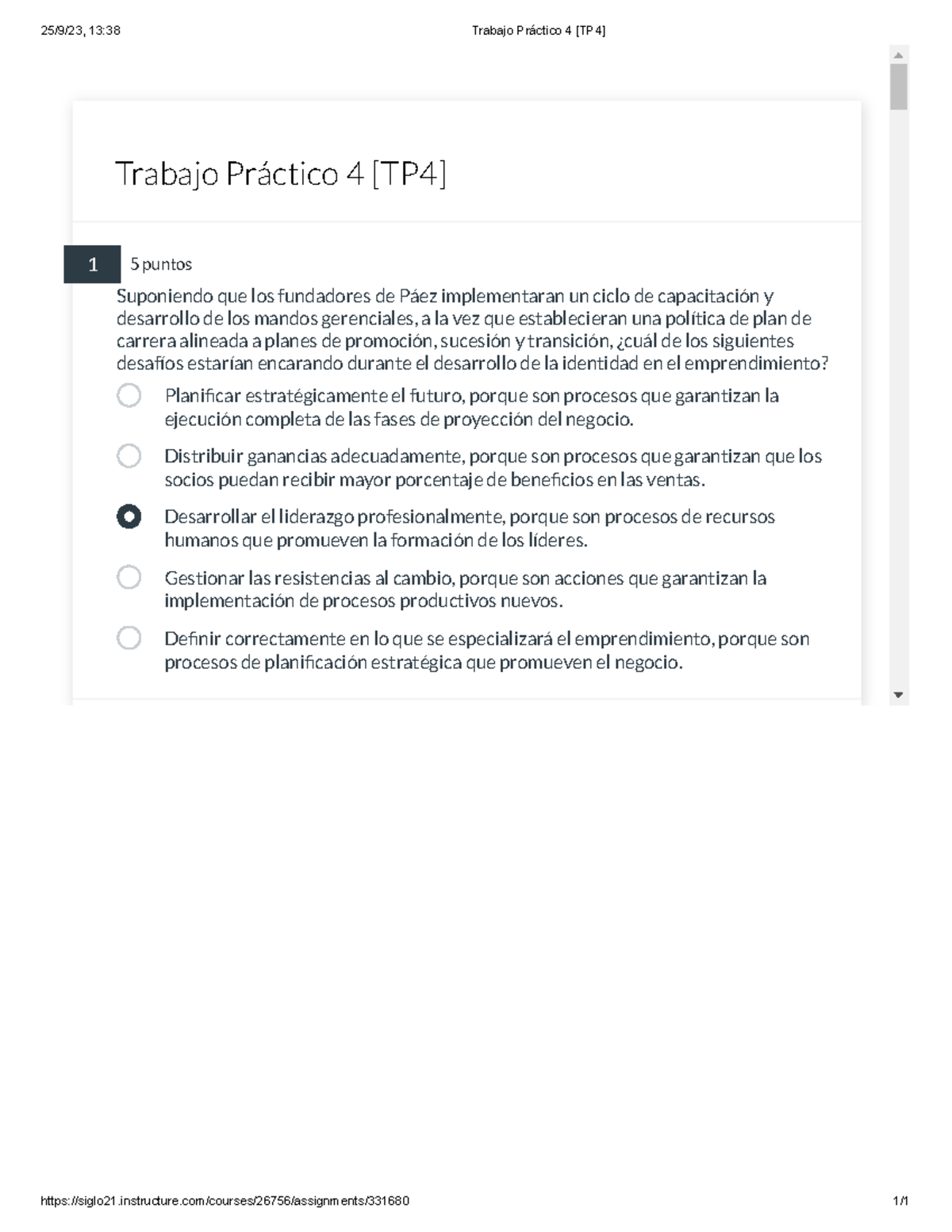 25/9/23, 13:38

Trabajo Práctico 4 [TP4]

Trabajo Práctico 4 [TP4]

1

5 puntos

Suponiendo que los fundadores de Páez implementaran un ciclo de capacitación y desarrollo de los mandos gerenciales, a la vez que establecieran una política de plan de carrera alineada a planes de promoción, sucesión y transición, ¿cuál de los siguientes desafíos estarían encarando durante el desarrollo de la identidad en el emprendimiento?

Planificar estratégicamente el futuro, porque son procesos que garantizan la ejecución completa de las fases de proyección del negocio.

Distribuir ganancias adecuadamente, porque son procesos que garantizan que los socios puedan recibir mayor porcentaje de beneficios en las ventas.

Desarrollar el liderazgo profesionalmente, porque son procesos de recursos humanos que promueven la formación de los líderes.

Gestionar las resistencias al cambio, porque son acciones que garantizan la implementación de procesos productivos nuevos.

Definir correctamente en lo que se especializará el emprendimiento, porque son procesos de planificación estratégica que promueven el negocio.

https://siglo21.instructure.com/courses/26756/assignments/331680

1/1